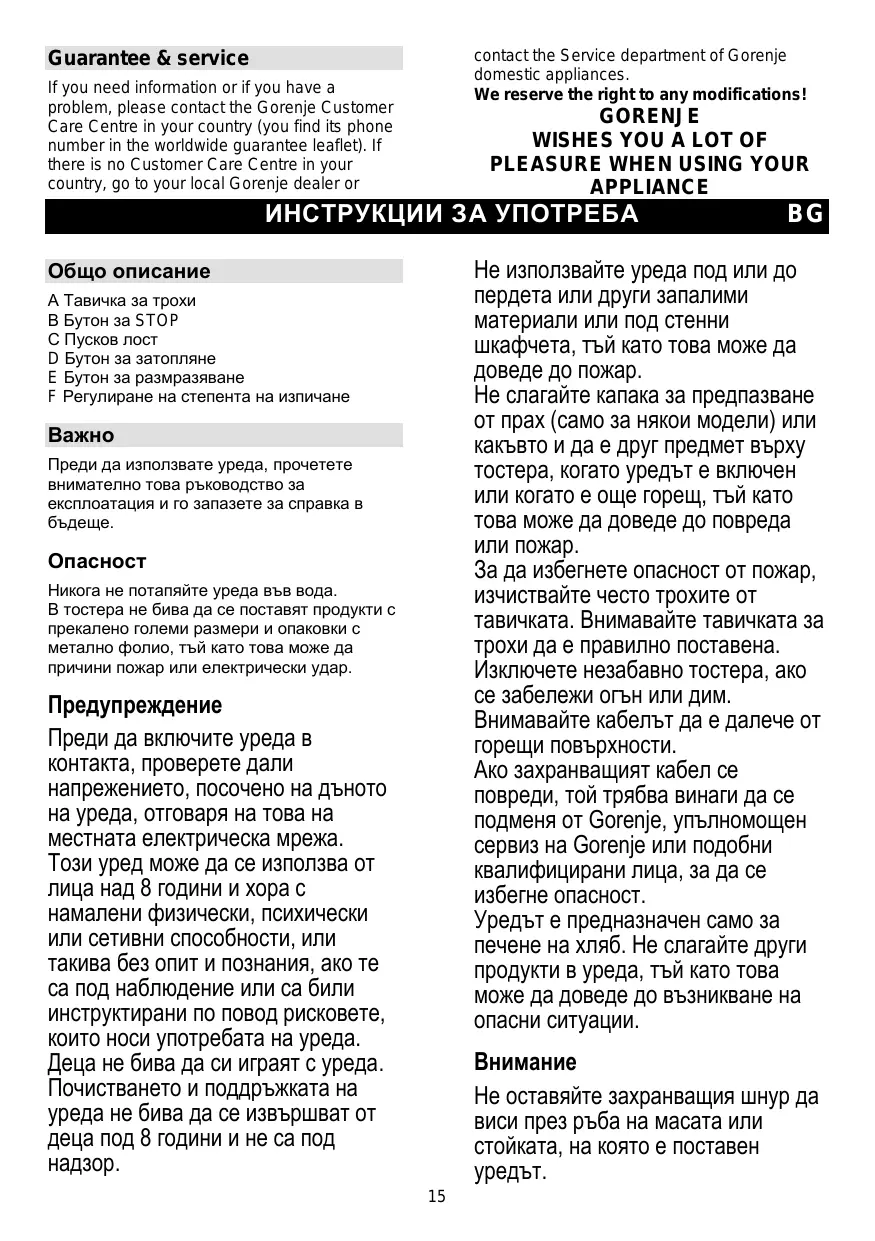 Guarantee & service

If you need information or if you have a problem, please contact the Gorenje Customer Care Centre in your country (you find its phone number in the worldwide guarantee leaflet). If there is no Customer Care Centre in your country, go to your local Gorenje dealer or contact the Service department of Gorenje domestic appliances.

We reserve the right to any modifications!

GORENJE
WISHES YOU A LOT OF PLEASURE WHEN USING YOUR APPLIANCE

ИНСТРУКЦИИ ЗА УПОТРЕБА BG

Общо описание

A Тавичка за трохи
B Бутон за STOP
C Пусков лост
D Бутон за затопляне
E Бутон за размразяване
F Регулиране на степента на изпичане

Важно

Преди да използвате уреда, прочетете внимателно това ръководство за експлоатация и го запазете за справка в бъдеще.

Опасност

Никога не потапяйте уреда във вода.
В тостера не бива да се поставят продукти с прекалено големи размери и опаковки с метално фолио, тъй като това може да причини пожар или електрически удар.

Предупреждение

Преди да включите уреда в контакта, проверете дали напрежението, посочено на дъното на уреда, отговаря на това на местната електрическа мрежа.
Този уред може да се използва от лица над 8 години и хора с намалени физически, психически или сетивни способности, или такива без опит и познания, ако те са под наблюдение или са били инструктирани по повод рисковете, които носи употребата на уреда.
Деца не бива да си играят с уреда.
Почистването и поддръжката на уреда не бива да се извършват от деца под 8 години и не са под надзор.

Не използвайте уреда под или до пердета или други запалими материали или под стенни шкафчета, тъй като това може да доведе до пожар.
Не слагайте капака за предпазване от прах (само за някои модели) или какъвто и да е друг предмет върху тостера, когато уредът е включен или когато е още горещ, тъй като това може да доведе до повреда или пожар.
За да избегнете опасност от пожар, изчиствайте често трохите от тавичката. Внимавайте тавичката за трохи да е правилно поставена.
Изключете незабавно тостера, ако се забележи огън или дим.
Внимавайте кабелът да е далече от горещи повърхности.
Ако захранващият кабел се повреди, той трябва винаги да се подменя от Gorenje, упълномощен сервиз на Gorenje или подобни квалифицирани лица, за да се избегне опасност.
Уредът е предназначен само за печене на хляб. Не слагайте други продукти в уреда, тъй като това може да доведе до възникване на опасни ситуации.

Внимание

Не оставяйте захранващия шнур да виси през ръба на масата или стойката, на която е поставен уредът.

15